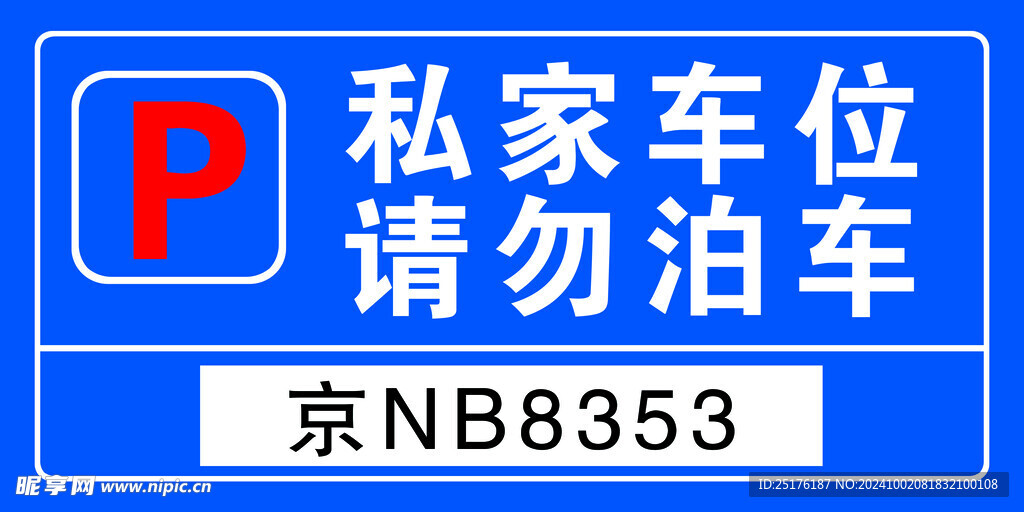 P

私家车位
请勿泊车

京NB8353

昵享网 www.nipic.cn

ID:25176187 NO:20241002081832100108